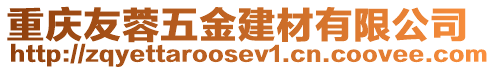 重庆友蓉五金建材有限公司
http://zqyettaroosev1.cn.coovee.com